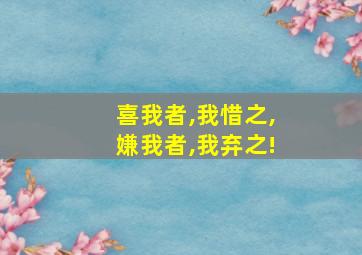 喜我者,我惜之,
嫌我者,我弃之!